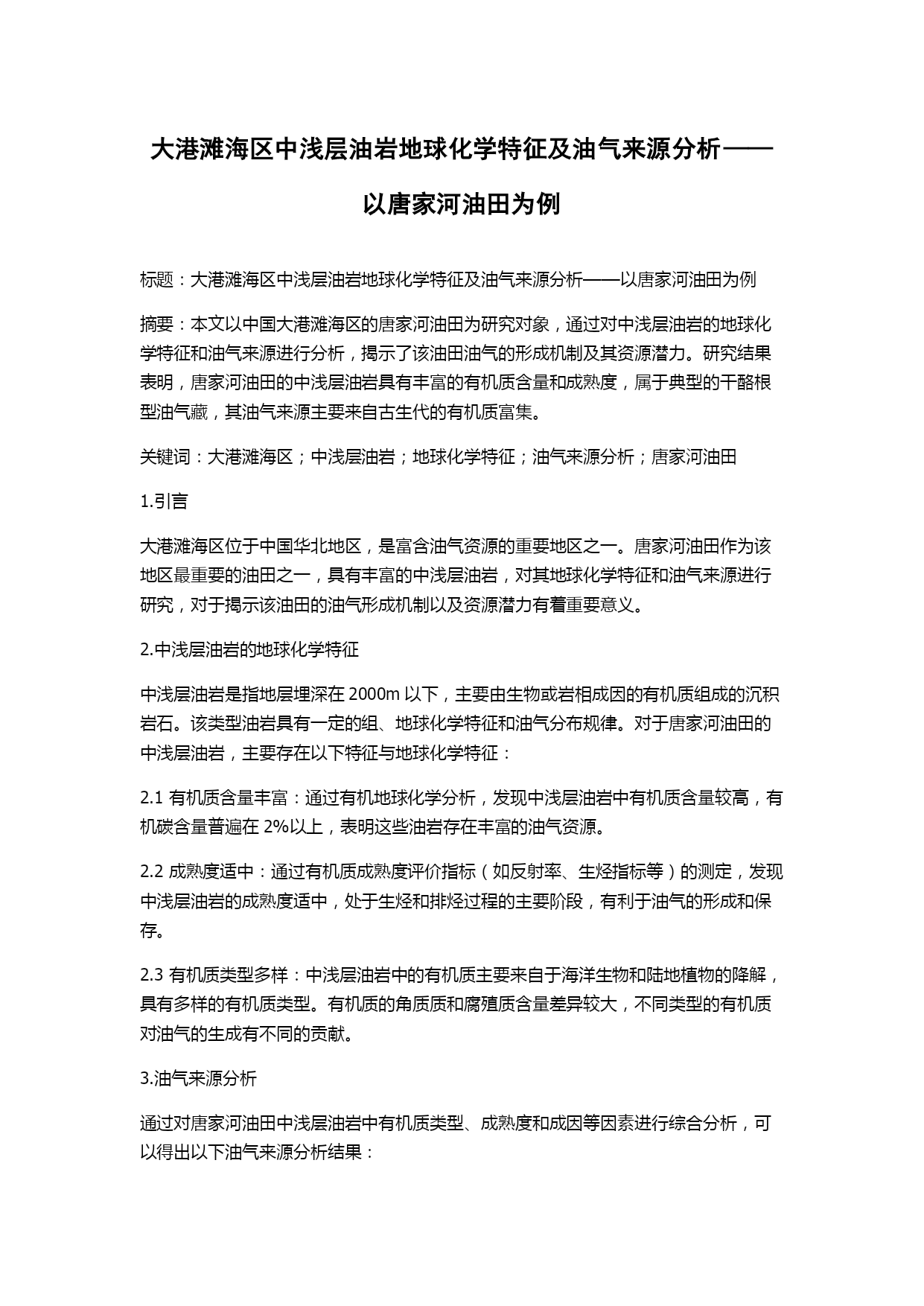 大港滩海区中浅层油岩地球化学特征及油气来源分析——以唐家河油田为例

标题：大港滩海区中浅层油岩地球化学特征及油气来源分析——以唐家河油田为例

摘要：本文以中国大港滩海区的唐家河油田为研究对象，通过对中浅层油岩的地球化学特征和油气来源进行分析，揭示了该油田油气的形成机制及其资源潜力。研究结果表明，唐家河油田的中浅层油岩具有丰富的有机质含量和成熟度，属于典型的干酪根型油气藏，其油气来源主要来自古生代的有机质富集。

关键词：大港滩海区；中浅层油岩；地球化学特征；油气来源分析；唐家河油田

1.引言

大港滩海区位于中国华北地区，是富含油气资源的重要地区之一。唐家河油田作为该地区最重要的油田之一，具有丰富的中浅层油岩，对其地球化学特征和油气来源进行研究，对于揭示该油田的油气形成机制以及资源潜力有着重要意义。

2.中浅层油岩的地球化学特征

中浅层油岩是指地层埋深在 2000m 以下，主要由生物或岩相成因的有机质组成的沉积岩石。该类型油岩具有一定的组、地球化学特征和油气分布规律。对于唐家河油田的中浅层油岩，主要存在以下特征与地球化学特征：

2.1 有机质含量丰富：通过有机地球化学分析，发现中浅层油岩中有机质含量较高，有机碳含量普遍在 2%以上，表明这些油岩存在丰富的油气资源。

2.2 成熟度适中：通过有机质成熟度评价指标（如反射率、生烃指标等）的测定，发现中浅层油岩的成熟度适中，处于生烃和排烃过程的主要阶段，有利于油气的形成和保存。

2.3 有机质类型多样：中浅层油岩中的有机质主要来自于海洋生物和陆地植物的降解，具有多样的有机质类型。有机质的角质质和腐殖质含量差异较大，不同类型的有机质对油气的生成有不同的贡献。

3.油气来源分析

通过对唐家河油田中浅层油岩中有机质类型、成熟度和成因等因素进行综合分析，可以得出以下油气来源分析结果：